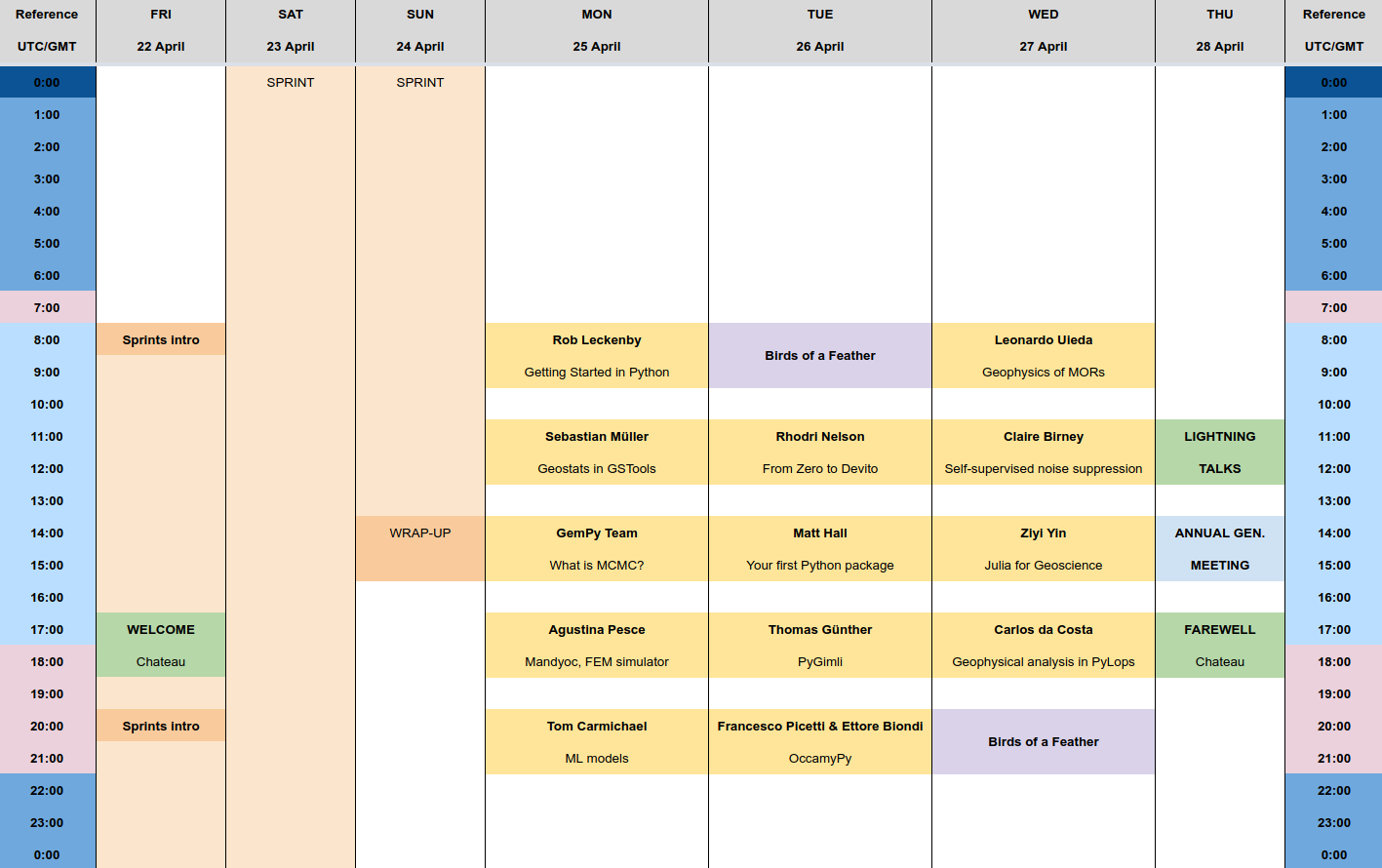 | Reference UTC/GMT | FRI 22 April | SAT 23 April | SUN 24 April | MON 25 April | TUE 26 April | WED 27 April | THU 28 April | Reference UTC/GMT |
|---|---|---|---|---|---|---|---|---|
| 0:00 | | SPRINT | SPRINT | | | | | 0:00 |
| 1:00 | | | | | | | | 1:00 |
| 2:00 | | | | | | | | 2:00 |
| 3:00 | | | | | | | | 3:00 |
| 4:00 | | | | | | | | 4:00 |
| 5:00 | | | | | | | | 5:00 |
| 6:00 | | | | | | | | 6:00 |
| 7:00 | | | | | | | | 7:00 |
| 8:00 | Sprints intro | | | Rob Leckenby | Birds of a Feather | Leonardo Uieda | | 8:00 |
| 9:00 | | | | Getting Started in Python | | Geophysics of MORs | | 9:00 |
| 10:00 | | | | | | | | 10:00 |
| 11:00 | | | | Sebastian Müller | Rhodri Nelson | Claire Birney | LIGHTNING | 11:00 |
| 12:00 | | | | Geostats in GSTools | From Zero to Devito | Self-supervised noise suppression | TALKS | 12:00 |
| 13:00 | | | | | | | | 13:00 |
| 14:00 | | | WRAP-UP | GemPy Team | Matt Hall | Ziyi Yin | ANNUAL GEN. | 14:00 |
| 15:00 | | | | What is MCMC? | Your first Python package | Julia for Geoscience | MEETING | 15:00 |
| 16:00 | | | | | | | | 16:00 |
| 17:00 | WELCOME | | | Agustina Pesce | Thomas Günther | Carlos da Costa | FAREWELL | 17:00 |
| 18:00 | Chateau | | | Mandyoc, FEM simulator | PyGimli | Geophysical analysis in PyLops | Chateau | 18:00 |
| 19:00 | | | | | | | | 19:00 |
| 20:00 | Sprints intro | | | Tom Carmichael | Francesco Picetti & Ettore Biondi | Birds of a Feather | | 20:00 |
| 21:00 | | | | ML models | OccamyPy | | | 21:00 |
| 22:00 | | | | | | | | 22:00 |
| 23:00 | | | | | | | | 23:00 |
| 0:00 | | | | | | | | 0:00 |